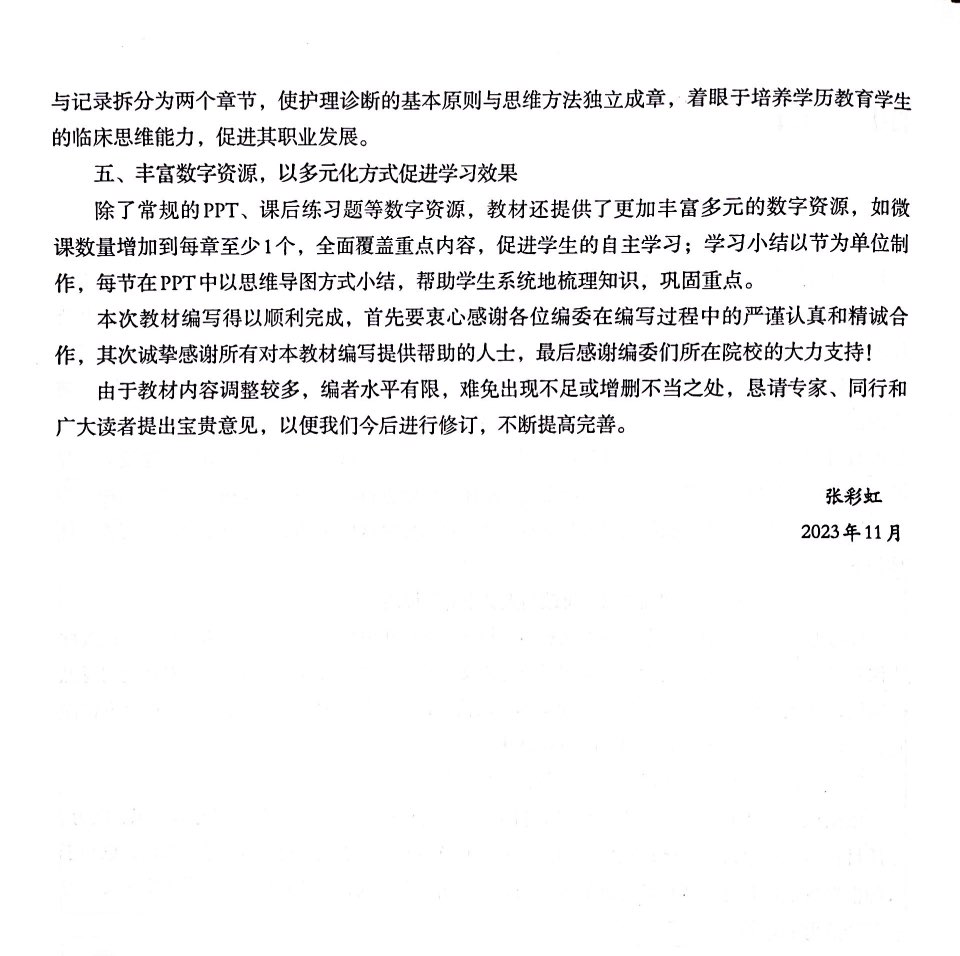 与记录拆分为两个章节，使护理诊断的基本原则与思维方法独立成章，着眼于培养学历教育学生的临床思维能力，促进其职业发展。

五、丰富数字资源，以多元化方式促进学习效果

除了常规的PPT、课后练习题等数字资源，教材还提供了更加丰富多元的数字资源，如微课数量增加到每章至少1个，全面覆盖重点内容，促进学生的自主学习；学习小结以节为单位制作，每节在PPT中以思维导图方式小结，帮助学生系统地梳理知识，巩固重点。

本次教材编写得以顺利完成，首先要衷心感谢各位编委在编写过程中的严谨认真和精诚合作，其次诚挚感谢所有对本教材编写提供帮助的人士，最后感谢编委们所在院校的大力支持！

由于教材内容调整较多，编者水平有限，难免出现不足或增删不当之处，恳请专家、同行和广大读者提出宝贵意见，以便我们今后进行修订，不断提高完善。

张彩虹

2023年11月